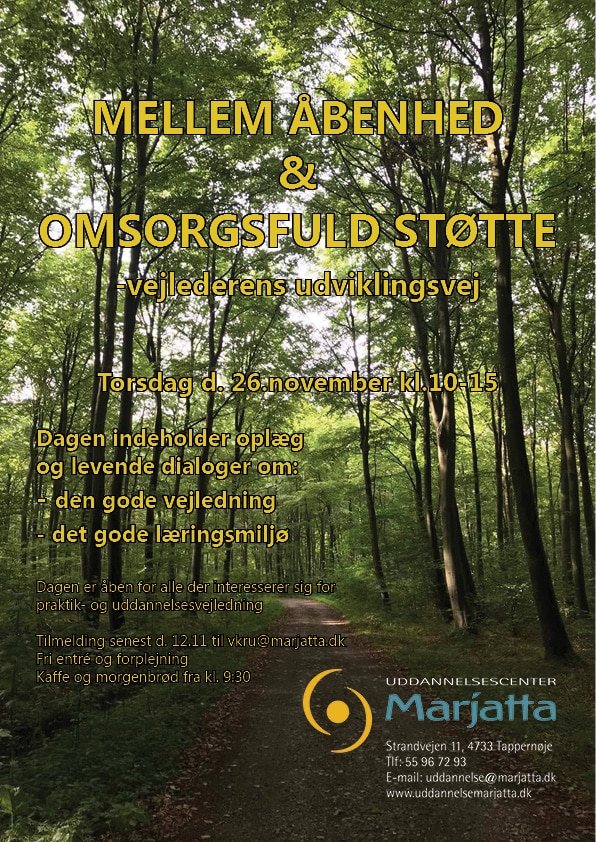 MELLEM ÅBENHED
&
OMSORGSFULD STØTTE
-vejlederens udviklingsvej

Torsdag d. 26.november kl.10-15

Dagen indeholder oplæg og levende dialoger om:
- den gode vejledning
- det gode læringsmiljø

Dagen er åben for alle der interesserer sig for praktik- og uddannelsesvejledning

Tilmelding senest d. 12.11 til vkru@marjatta.dk
Fri entré og forplejning
Kaffe og morgenbrød fra kl. 9:30

UDDANNELSESCENTER
Marjatta
Strandvejen 11, 4733 Tappernøje
Tlf: 55 96 72 93
E-mail: uddannelse@marjatta.dk
www.uddannelsemarjatta.dk